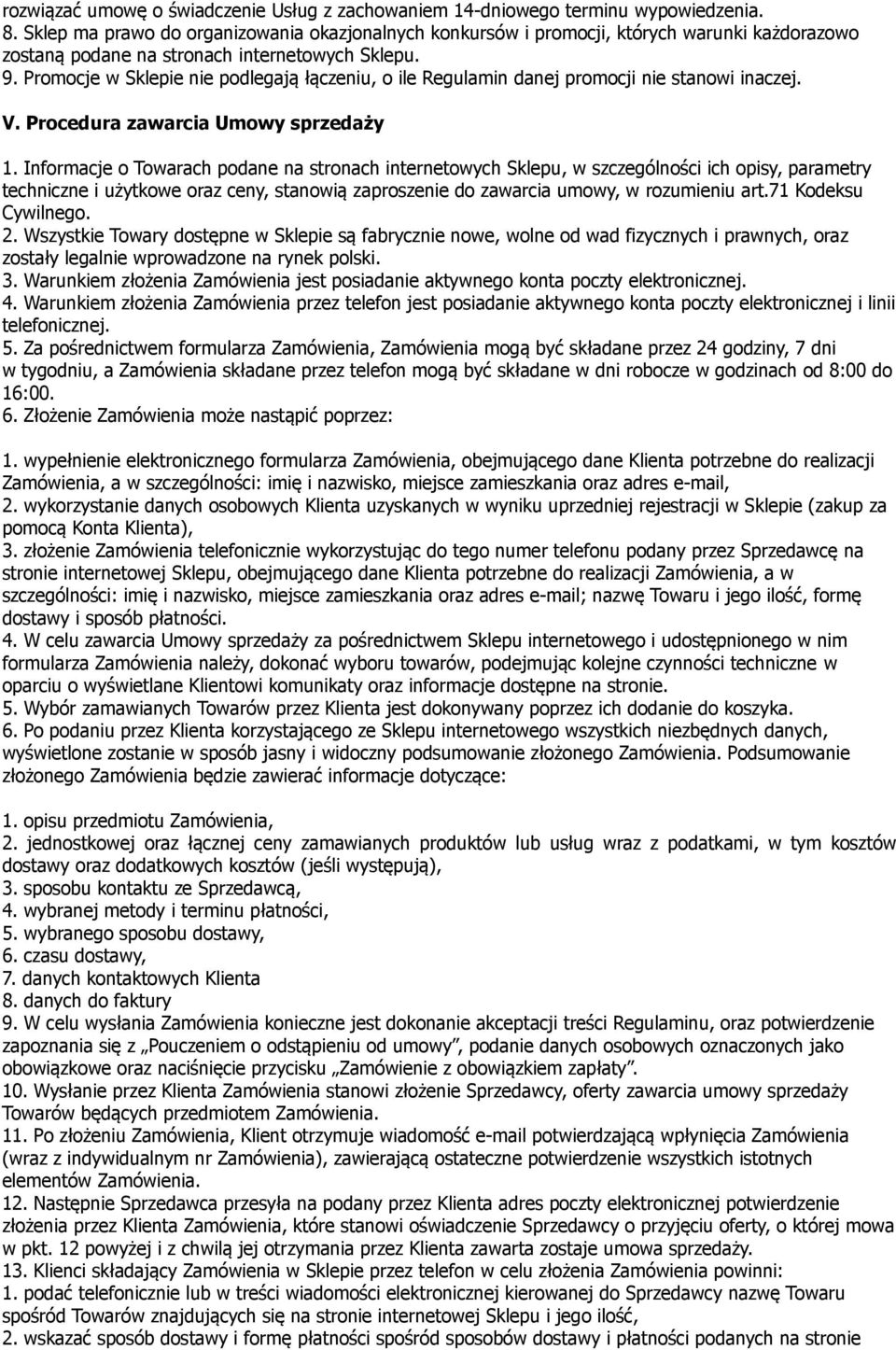 rozwiązać umowę o świadczenie Usług z zachowaniem 14-dniowego terminu wypowiedzenia.
8. Sklep ma prawo do organizowania okazjonalnych konkursów i promocji, których warunki każdorazowo zostaną podane na stronach internetowych Sklepu.
9. Promocje w Sklepie nie podlegają łączeniu, o ile Regulamin danej promocji nie stanowi inaczej.

V. Procedura zawarcia Umowy sprzedaży

1. Informacje o Towarach podane na stronach internetowych Sklepu, w szczególności ich opisy, parametry techniczne i użytkowe oraz ceny, stanowią zaproszenie do zawarcia umowy, w rozumieniu art.71 Kodeksu Cywilnego.
2. Wszystkie Towary dostępne w Sklepie są fabrycznie nowe, wolne od wad fizycznych i prawnych, oraz zostały legalnie wprowadzone na rynek polski.
3. Warunkiem złożenia Zamówienia jest posiadanie aktywnego konta poczty elektronicznej.
4. Warunkiem złożenia Zamówienia przez telefon jest posiadanie aktywnego konta poczty elektronicznej i linii telefonicznej.
5. Za pośrednictwem formularza Zamówienia, Zamówienia mogą być składane przez 24 godziny, 7 dni w tygodniu, a Zamówienia składane przez telefon mogą być składane w dni robocze w godzinach od 8:00 do 16:00.
6. Złożenie Zamówienia może nastąpić poprzez:

1. wypełnienie elektronicznego formularza Zamówienia, obejmującego dane Klienta potrzebne do realizacji Zamówienia, a w szczególności: imię i nazwisko, miejsce zamieszkania oraz adres e-mail,
2. wykorzystanie danych osobowych Klienta uzyskanych w wyniku uprzedniej rejestracji w Sklepie (zakup za pomocą Konta Klienta),
3. złożenie Zamówienia telefonicznie wykorzystując do tego numer telefonu podany przez Sprzedawcę na stronie internetowej Sklepu, obejmującego dane Klienta potrzebne do realizacji Zamówienia, a w szczególności: imię i nazwisko, miejsce zamieszkania oraz adres e-mail; nazwę Towaru i jego ilość, formę dostawy i sposób płatności.
4. W celu zawarcia Umowy sprzedaży za pośrednictwem Sklepu internetowego i udostępnionego w nim formularza Zamówienia należy, dokonać wyboru towarów, podejmując kolejne czynności techniczne w oparciu o wyświetlane Klientowi komunikaty oraz informacje dostępne na stronie.
5. Wybór zamawianych Towarów przez Klienta jest dokonywany poprzez ich dodanie do koszyka.
6. Po podaniu przez Klienta korzystającego ze Sklepu internetowego wszystkich niezbędnych danych, wyświetlone zostanie w sposób jasny i widoczny podsumowanie złożonego Zamówienia. Podsumowanie złożonego Zamówienia będzie zawierać informacje dotyczące:

1. opisu przedmiotu Zamówienia,
2. jednostkowej oraz łącznej ceny zamawianych produktów lub usług wraz z podatkami, w tym kosztów dostawy oraz dodatkowych kosztów (jeśli występują),
3. sposobu kontaktu ze Sprzedawcą,
4. wybranej metody i terminu płatności,
5. wybranego sposobu dostawy,
6. czasu dostawy,
7. danych kontaktowych Klienta
8. danych do faktury
9. W celu wysłania Zamówienia konieczne jest dokonanie akceptacji treści Regulaminu, oraz potwierdzenie zapoznania się z „Pouczeniem o odstąpieniu od umowy”, podanie danych osobowych oznaczonych jako obowiązkowe oraz naciśnięcie przycisku „Zamówienie z obowiązkiem zapłaty”.
10. Wysłanie przez Klienta Zamówienia stanowi złożenie Sprzedawcy, oferty zawarcia umowy sprzedaży Towarów będących przedmiotem Zamówienia.
11. Po złożeniu Zamówienia, Klient otrzymuje wiadomość e-mail potwierdzającą wpłynięcia Zamówienia (wraz z indywidualnym nr Zamówienia), zawierającą ostateczne potwierdzenie wszystkich istotnych elementów Zamówienia.
12. Następnie Sprzedawca przesyła na podany przez Klienta adres poczty elektronicznej potwierdzenie złożenia przez Klienta Zamówienia, które stanowi oświadczenie Sprzedawcy o przyjęciu oferty, o której mowa w pkt. 12 powyżej i z chwilą jej otrzymania przez Klienta zawarta zostaje umowa sprzedaży.
13. Klienci składający Zamówienia w Sklepie przez telefon w celu złożenia Zamówienia powinni:
1. podać telefonicznie lub w treści wiadomości elektronicznej kierowanej do Sprzedawcy nazwę Towaru spośród Towarów znajdujących się na stronie internetowej Sklepu i jego ilość,
2. wskazać sposób dostawy i formę płatności spośród sposobów dostawy i płatności podanych na stronie